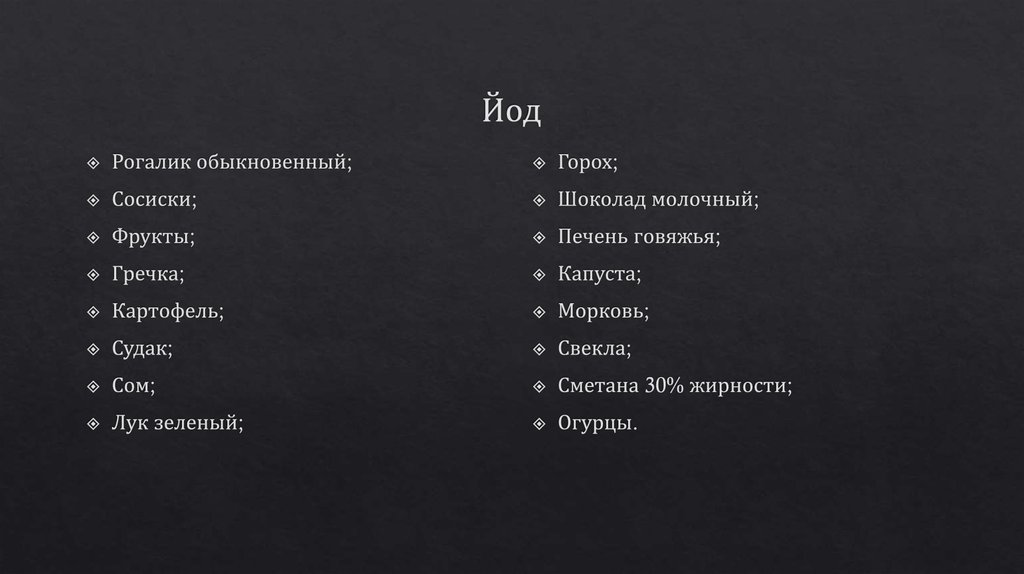 Йод

Рогалик обыкновенный;
Сосиски;
Фрукты;
Гречка;
Картофель;
Судак;
Сом;
Лук зеленый;

Горох;
Шоколад молочный;
Печень говяжья;
Капуста;
Морковь;
Свекла;
Сметана 30% жирности;
Огурцы.